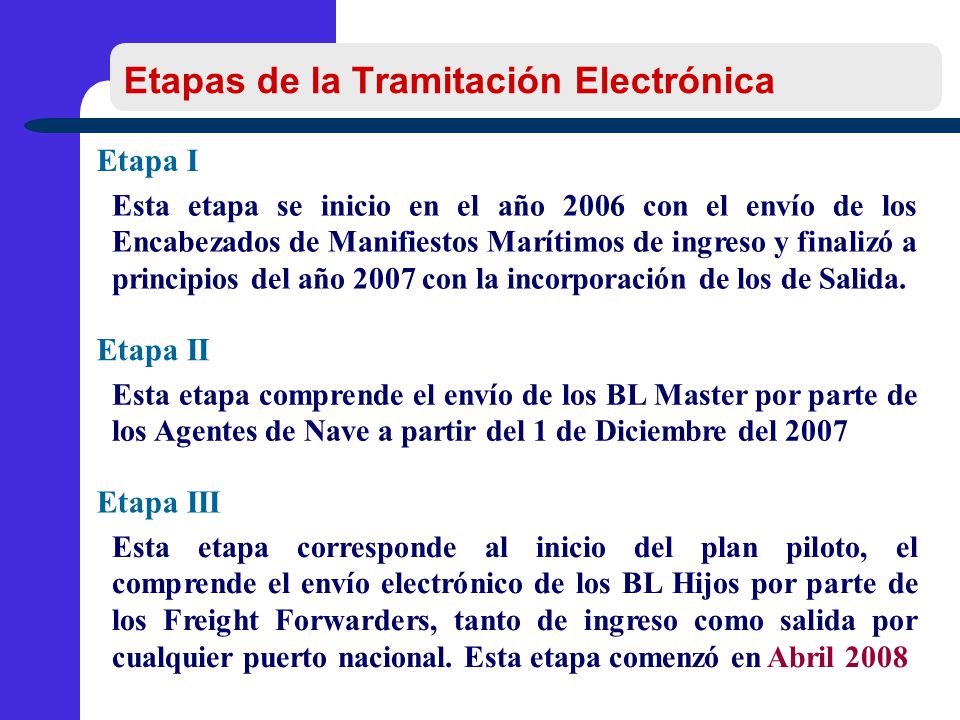 Etapas de la Tramitación Electrónica

Etapa I

Esta etapa se inicio en el año 2006 con el envío de los Encabezados de Manifiestos Marítimos de ingreso y finalizó a principios del año 2007 con la incorporación de los de Salida.

Etapa II

Esta etapa comprende el envío de los BL Master por parte de los Agentes de Nave a partir del 1 de Diciembre del 2007

Etapa III

Esta etapa corresponde al inicio del plan piloto, el comprende el envío electrónico de los BL Hijos por parte de los Freight Forwarders, tanto de ingreso como salida por cualquier puerto nacional. Esta etapa comenzó en Abril 2008